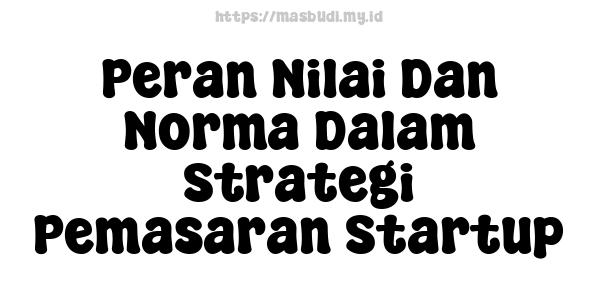 https://masbudi.my.id

Peran Nilai Dan Norma Dalam Strategi Pemasaran Startup